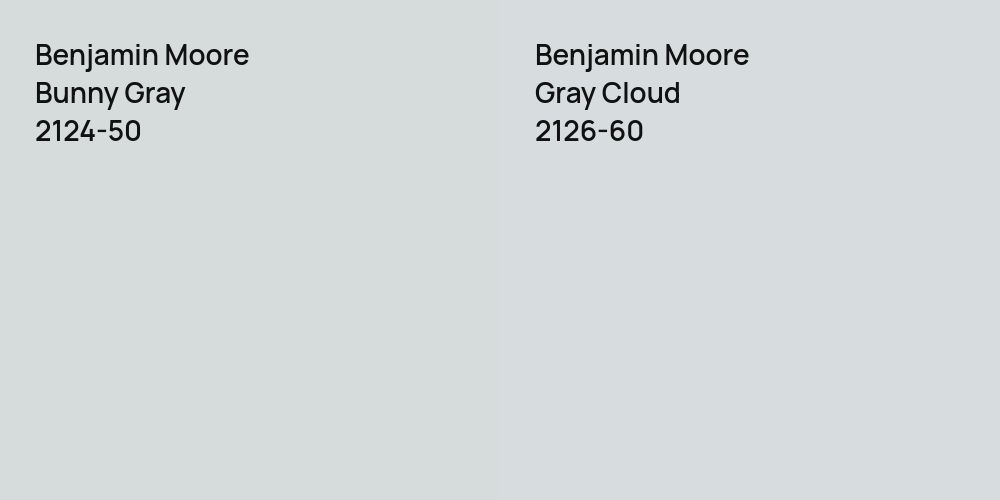 Benjamin Moore
Bunny Gray
2124-50

Benjamin Moore
Gray Cloud
2126-60